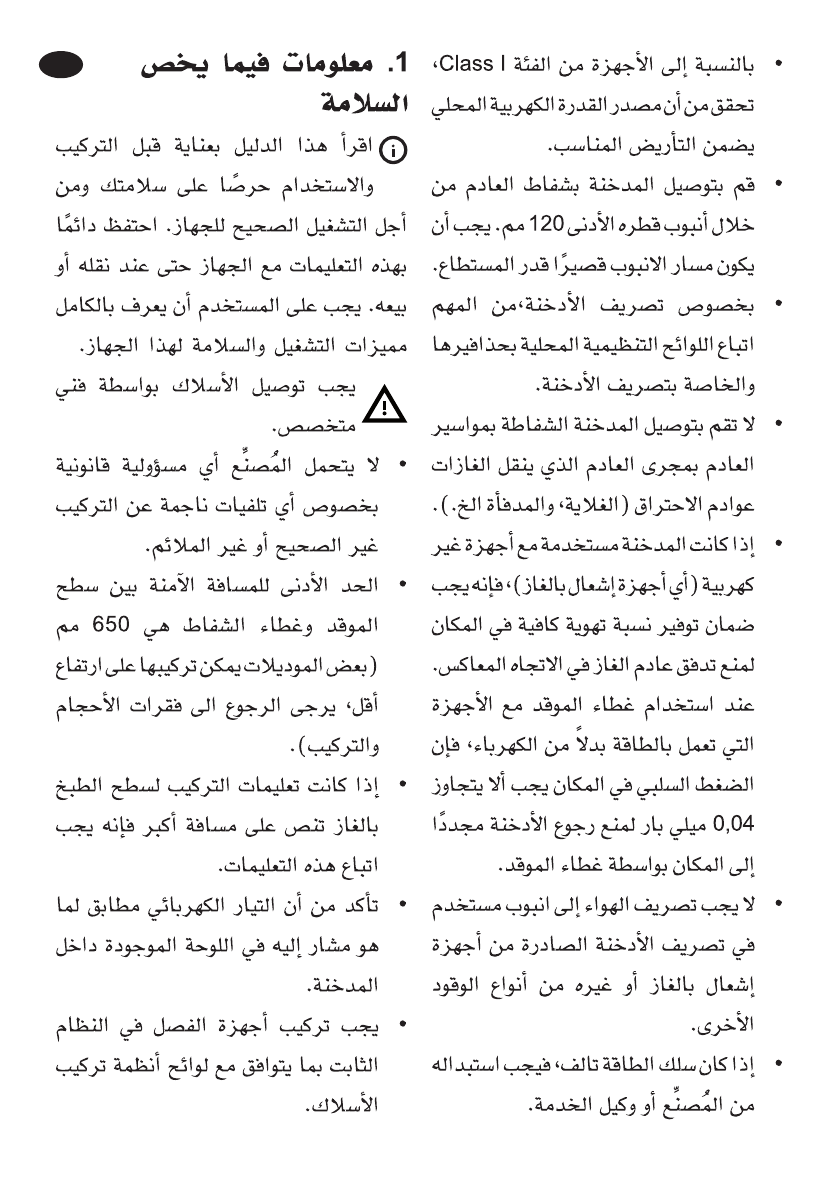 1. معلومات فيما يخص السلامة

اقرأ هذا الدليل بعناية قبل التركيب والاستخدام حرصًا على سلامتك ومن أجل التشغيل الصحيح للجهاز. احتفظ دائمًا بهذه التعليمات مع الجهاز حتى عند نقله أو بيعه. يجب على المستخدم أن يعرف بالكامل مميزات التشغيل والسلامة لهذا الجهاز.

يجب توصيل الأسلاك بواسطة فني متخصص.

• لا يتحمل المُصنِّع أي مسؤولية قانونية بخصوص أي تلفيات ناجمة عن التركيب غير الصحيح أو غير الملائم.

• الحد الأدنى للمسافة الآمنة بين سطح الموقد وغطاء الشفاط هي 650 مم (بعض الموديلات يمكن تركيبها على ارتفاع أقل، يرجى الرجوع الى فقرات الأحجام والتركيب).

• إذا كانت تعليمات التركيب لسطح الطبخ بالغاز تنص على مسافة أكبر فإنه يجب اتباع هذه التعليمات.

• تأكد من أن التيار الكهربائي مطابق لما هو مشار إليه في اللوحة الموجودة داخل المدخنة.

• يجب تركيب أجهزة الفصل في النظام الثابت بما يتوافق مع لوائح أنظمة تركيب الأسلاك.

• بالنسبة إلى الأجهزة من الفئة Class I، تحقق من أن مصدر القدرة الكهربية المحلي يضمن التأريض المناسب.

• قم بتوصيل المدخنة بشفاط العادم من خلال أنبوب قطره الأدنى 120 مم. يجب أن يكون مسار الانبوب قصيرًا قدر المستطاع.

• بخصوص تصريف الأدخنة،من المهم اتباع اللوائح التنظيمية المحلية بحذافيرها والخاصة بتصريف الأدخنة.

• لا تقم بتوصيل المدخنة الشفاطة بمواسير العادم بمجرى العادم الذي ينقل الغازات عوادم الاحتراق (الغلاية، والمدفأة الخ).

• إذا كانت المدخنة مستخدمة مع أجهزة غير كهربية (أي أجهزة إشعال بالغاز)، فإنه يجب ضمان توفير نسبة تهوية كافية في المكان لمنع تدفق عادم الغاز في الاتجاه المعاكس. عند استخدام غطاء الموقد مع الأجهزة التي تعمل بالطاقة بدلاً من الكهرباء، فإن الضغط السلبي في المكان يجب ألا يتجاوز 0,04 ميلي بار لمنع رجوع الأدخنة مجددًا إلى المكان بواسطة غطاء الموقد.

• لا يجب تصريف الهواء إلى انبوب مستخدم في تصريف الأدخنة الصادرة من أجهزة إشعال بالغاز أو غيره من أنواع الوقود الأخرى.

• إذا كان سلك الطاقة تالف، فيجب استبداله من المُصنِّع أو وكيل الخدمة.